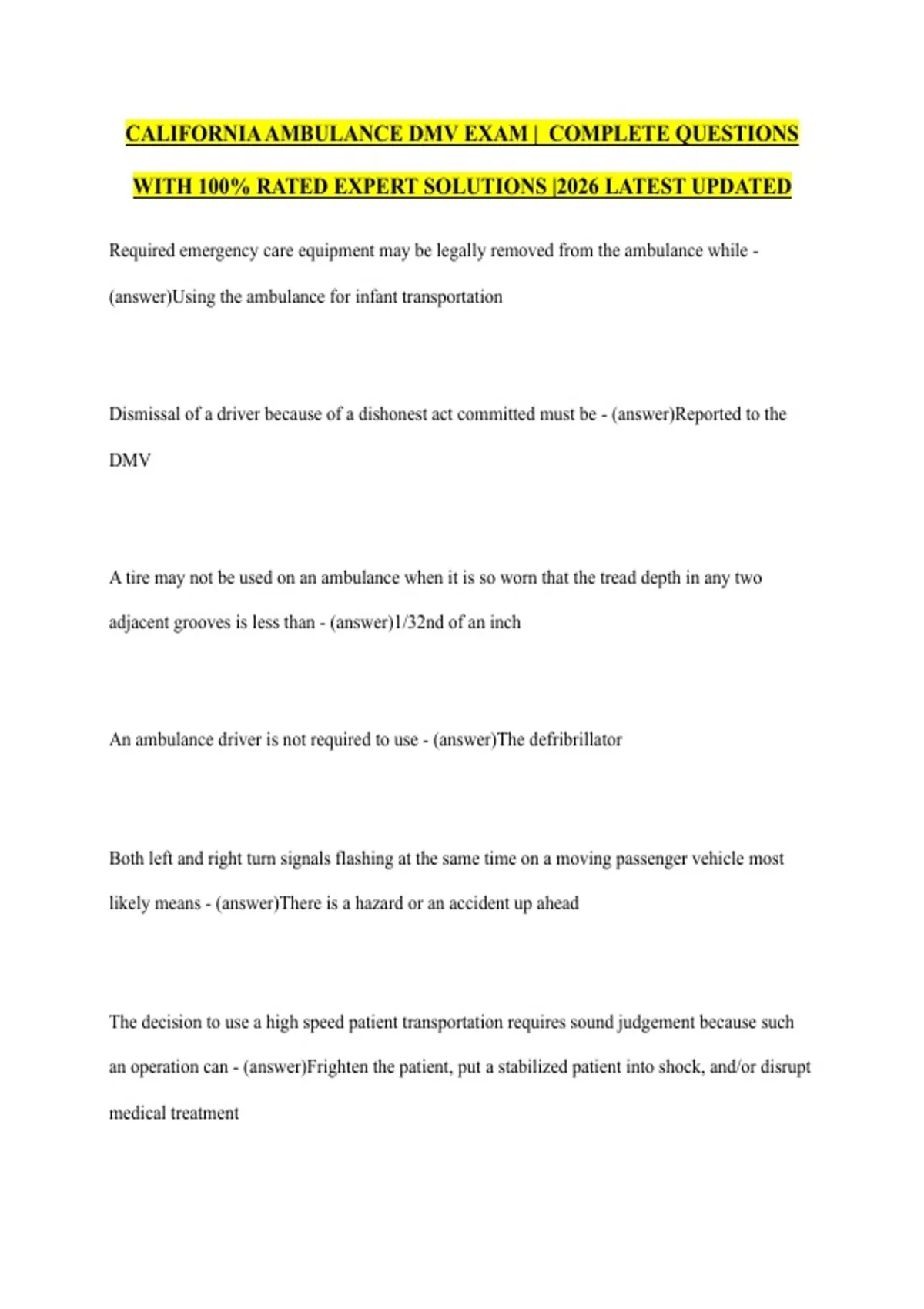 CALIFORNIA AMBULANCE DMV EXAM | COMPLETE QUESTIONS WITH 100% RATED EXPERT SOLUTIONS |2026 LATEST UPDATED

Required emergency care equipment may be legally removed from the ambulance while - (answer)Using the ambulance for infant transportation

Dismissal of a driver because of a dishonest act committed must be - (answer)Reported to the DMV

A tire may not be used on an ambulance when it is so worn that the tread depth in any two adjacent grooves is less than - (answer)1/32nd of an inch

An ambulance driver is not required to use - (answer)The defribrillator

Both left and right turn signals flashing at the same time on a moving passenger vehicle most likely means - (answer)There is a hazard or an accident up ahead

The decision to use a high speed patient transportation requires sound judgement because such an operation can - (answer)Frighten the patient, put a stabilized patient into shock, and/or disrupt medical treatment